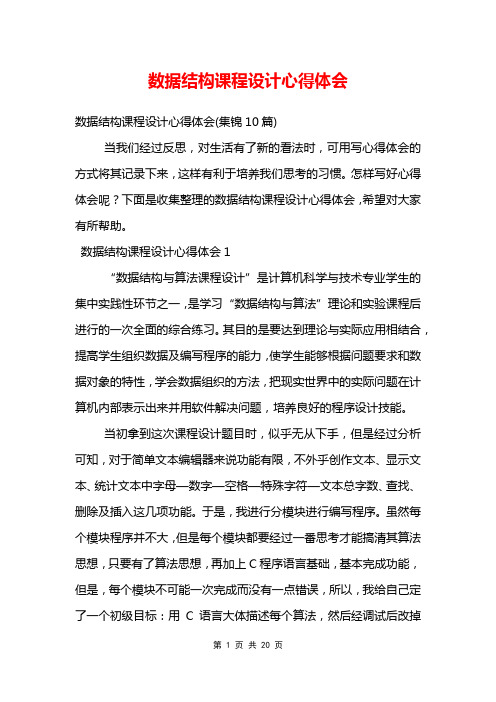 数据结构课程设计心得体会

数据结构课程设计心得体会(集锦 10 篇)

当我们经过反思，对生活有了新的看法时，可用写心得体会的方式将其记录下来，这样有利于培养我们思考的习惯。怎样写好心得体会呢？下面是收集整理的数据结构课程设计心得体会，希望对大家有所帮助。

数据结构课程设计心得体会 1

“数据结构与算法课程设计”是计算机科学与技术专业学生的集中实践性环节之一，是学习“数据结构与算法”理论和实验课程后进行的一次全面的综合练习。其目的是要达到理论与实际应用相结合，提高学生组织数据及编写程序的能力，使学生能够根据问题要求和数据对象的特性，学会数据组织的方法，把现实世界中的实际问题在计算机内部表示出来并用软件解决问题，培养良好的程序设计技能。

当初拿到这次课程设计题目时，似乎无从下手，但是经过分析可知，对于简单文本编辑器来说功能有限，不外乎创作文本、显示文本、统计文本中字母—数字—空格—特殊字符—文本总字数、查找、删除及插入这几项功能。于是，我进行分模块进行编写程序。虽然每个模块程序并不大，但是每个模块都要经过一番思考才能搞清其算法思想，只要有了算法思想，再加上 C 程序语言基础，基本完成功能，但是，每个模块不可能一次完成而没有一点错误，所以，我给自己定了一个初级目标：用 C 语言大体描述每个算法，然后经调试后改掉

第 1 页 共 20 页